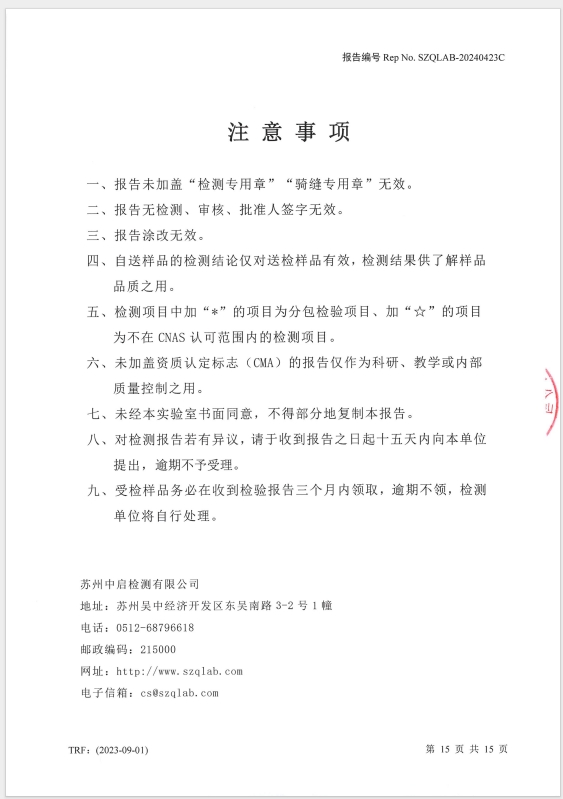 报告编号 Rep No. SZQLAB-20240423C

注 意 事 项

一、报告未加盖“检测专用章”“骑缝专用章”无效。

二、报告无检测、审核、批准人签字无效。

三、报告涂改无效。

四、自送样品的检测结论仅对送检样品有效，检测结果供了解样品品质之用。

五、检测项目中加“*”的项目为分包检验项目、加“☆”的项目为不在 CNAS 认可范围内的检测项目。

六、未加盖资质认定标志（CMA）的报告仅作为科研、教学或内部质量控制之用。

七、未经本实验室书面同意，不得部分地复制本报告。

八、对检测报告若有异议，请于收到报告之日起十五天内向本单位提出，逾期不予受理。

九、受检样品务必在收到检验报告三个月内领取，逾期不领，检测单位将自行处理。

苏州中启检测有限公司
地址：苏州吴中经济开发区东吴南路 3-2 号 1 幢
电话：0512-68796618
邮政编码：215000
网址：http://www.szqlab.com
电子信箱：cs@szqlab.com

TRF：(2023-09-01)

第 15 页 共 15 页